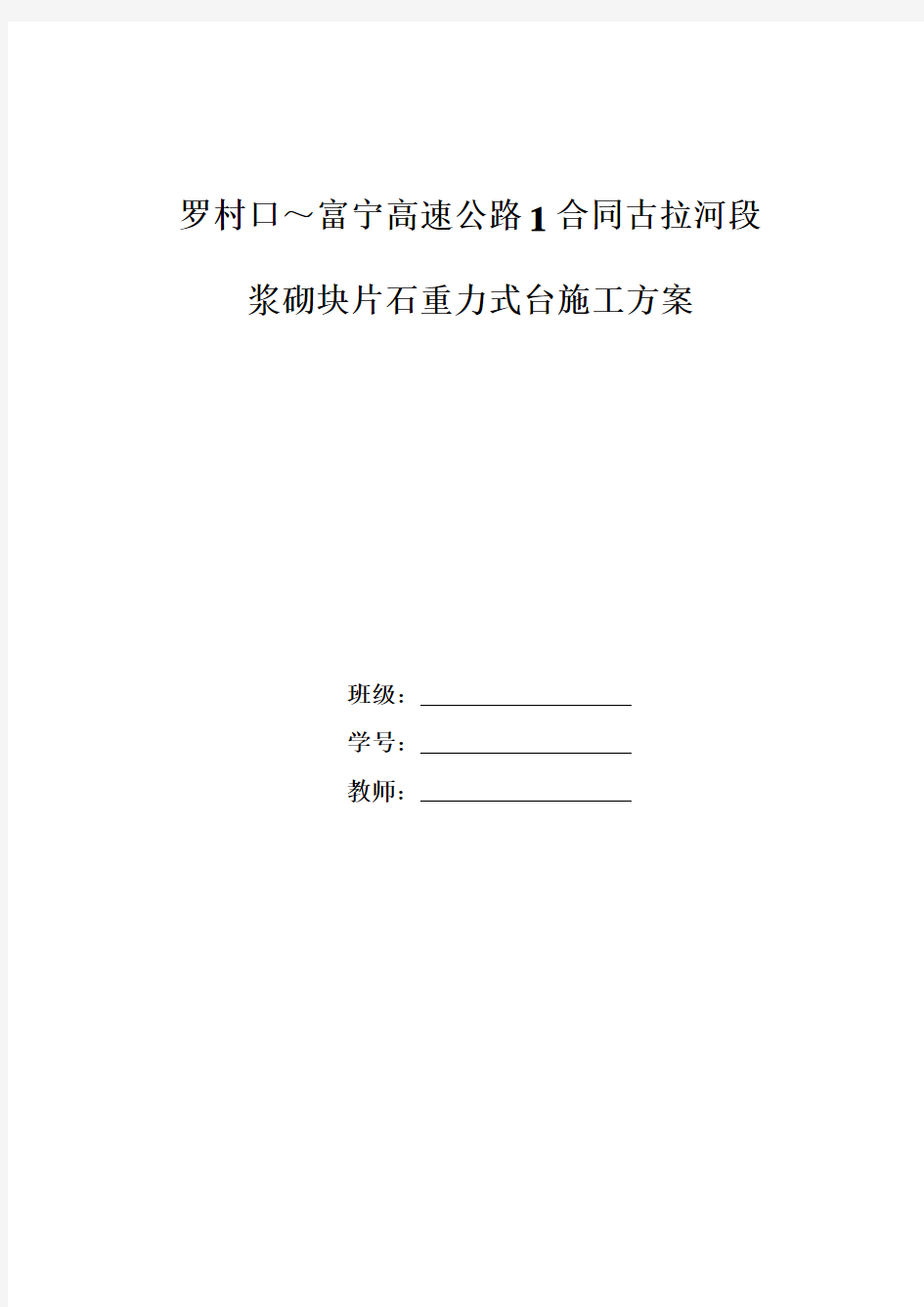 罗村口～富宁高速公路1合同古拉河段

浆砌块片石重力式台施工方案

班级：

学号：

教师：